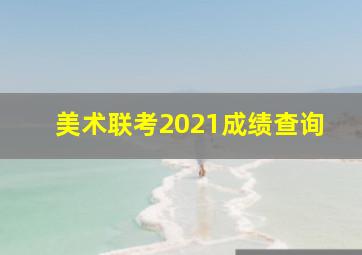 美术联考2021成绩查询